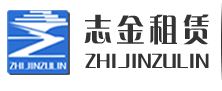 ZHIJINZULIN

志金租赁
ZHIJINZULIN